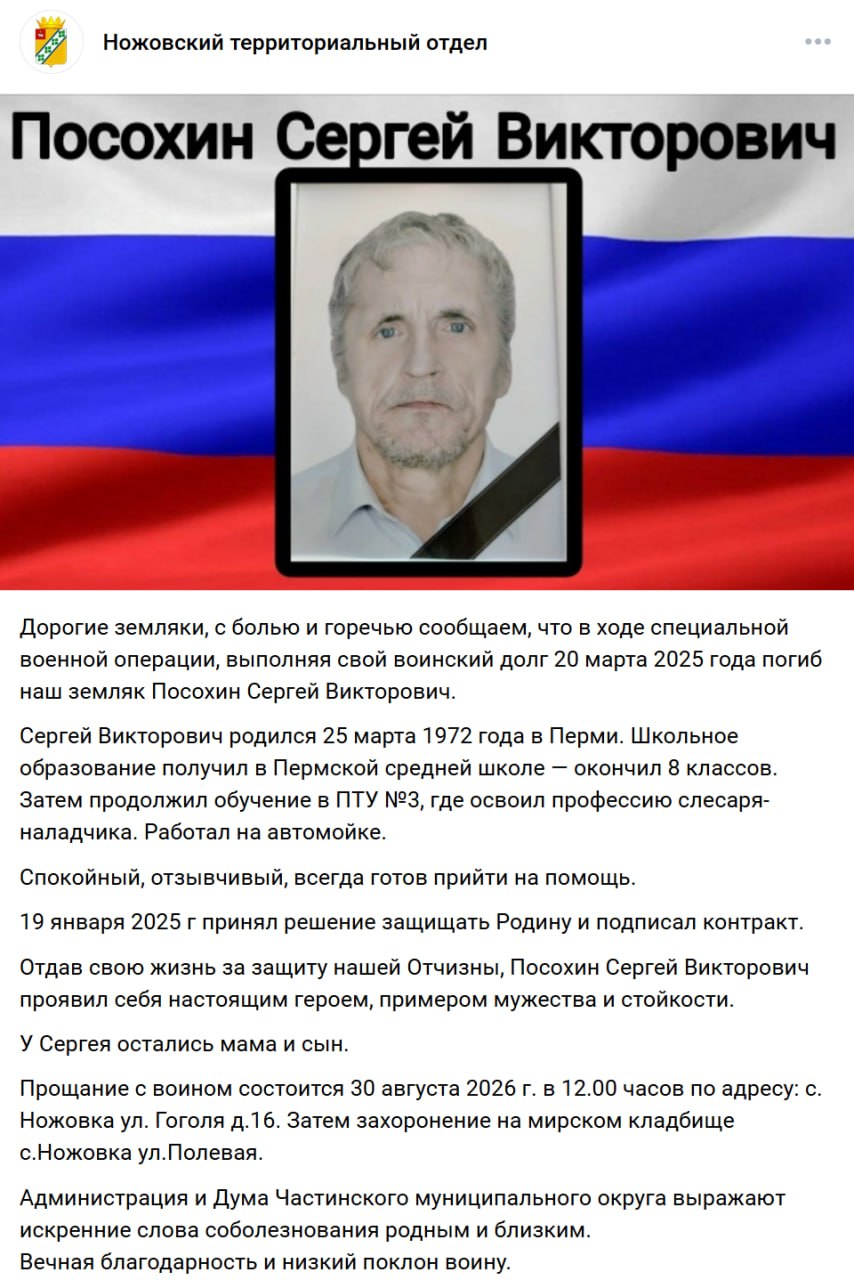 Ножовский территориальный отдел

Посохин Сергей Викторович

Дорогие земляки, с болью и горечью сообщаем, что в ходе специальной военной операции, выполняя свой воинский долг 20 марта 2025 года погиб наш земляк Посохин Сергей Викторович.

Сергей Викторович родился 25 марта 1972 года в Перми. Школьное образование получил в Пермской средней школе — окончил 8 классов. Затем продолжил обучение в ПТУ №3, где освоил профессию слесаря-наладчика. Работал на автомойке.

Спокойный, отзывчивый, всегда готов прийти на помощь.

19 января 2025 г принял решение защищать Родину и подписал контракт.

Отдав свою жизнь за защиту нашей Отчизны, Посохин Сергей Викторович проявил себя настоящим героем, примером мужества и стойкости.

У Сергея остались мама и сын.

Прощание с воином состоится 30 августа 2026 г. в 12.00 часов по адресу: с. Ножовка ул. Гоголя д.16. Затем захоронение на мирском кладбище с.Ножовка ул.Полевая.

Администрация и Дума Частинского муниципального округа выражают искренние слова соболезнования родным и близким.
Вечная благодарность и низкий поклон воину.